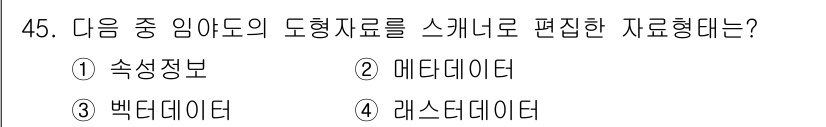 45. 다음 중 임야도의 도형자료를 스캐너로 편집한 자료형태는?

① 속성정보　　　② 메타데이터

③ 벡터데이터　　④ 래스터데이터